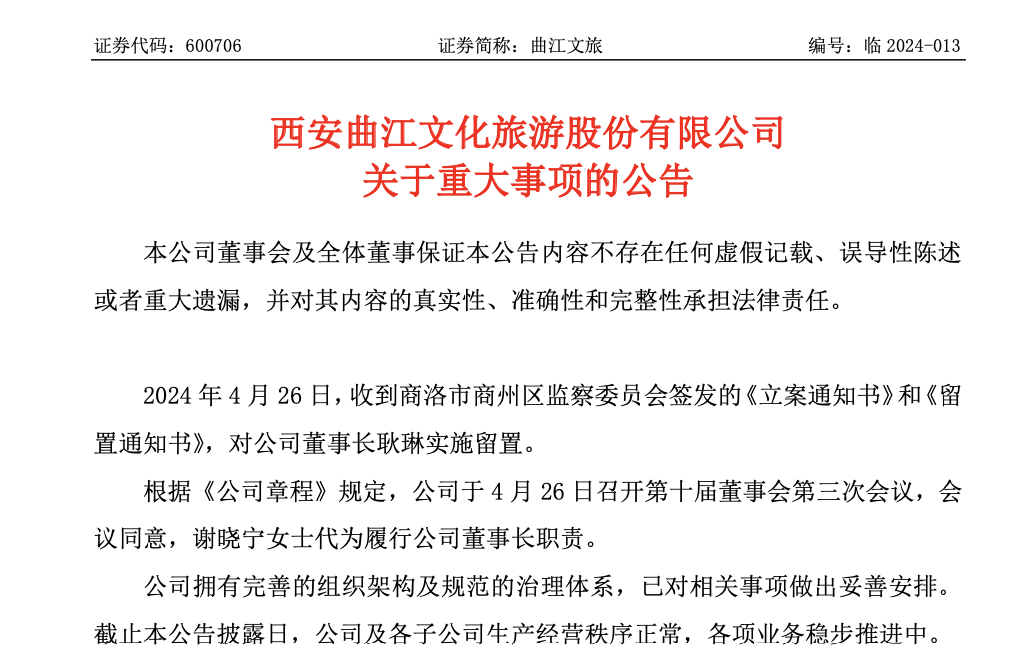 证券代码：600706　　证券简称：曲江文旅　　编号：临 2024-013

西安曲江文化旅游股份有限公司
关于重大事项的公告

本公司董事会及全体董事保证本公告内容不存在任何虚假记载、误导性陈述或者重大遗漏，并对其内容的真实性、准确性和完整性承担法律责任。

2024 年 4 月 26 日，收到商洛市商州区监察委员会签发的《立案通知书》和《留置通知书》，对公司董事长耿琳实施留置。

根据《公司章程》规定，公司于 4 月 26 日召开第十届董事会第三次会议，会议同意，谢晓宁女士代为履行公司董事长职责。

公司拥有完善的组织架构及规范的治理体系，已对相关事项做出妥善安排。截止本公告披露日，公司及各子公司生产经营秩序正常，各项业务稳步推进中。